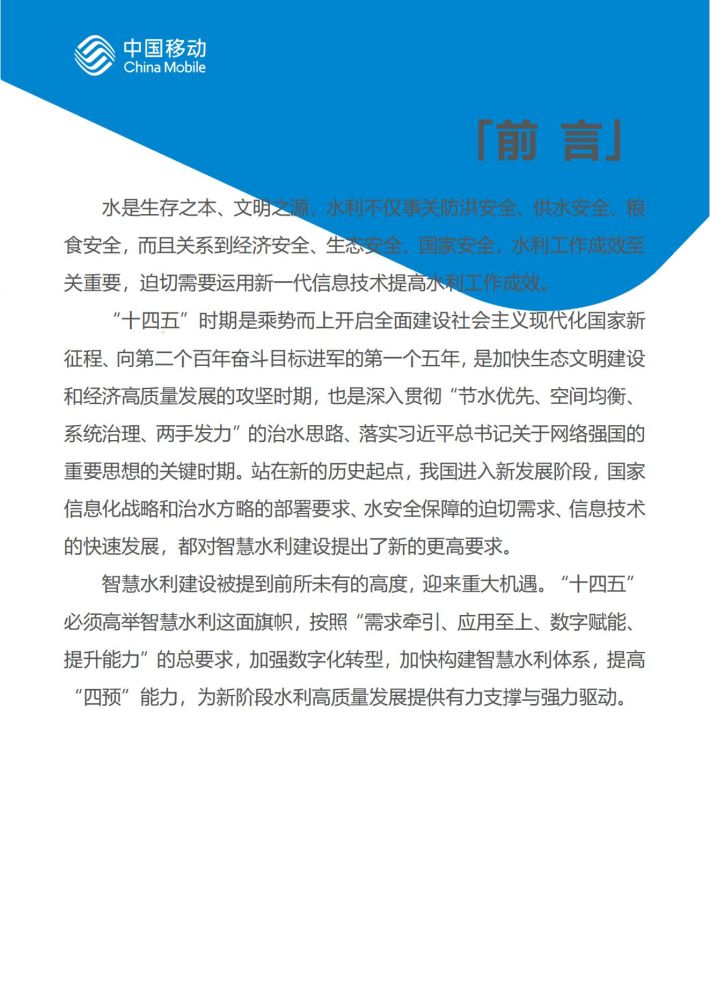 中国移动
China Mobile

「前 言」

水是生存之本、文明之源，水利不仅事关防洪安全、供水安全、粮食安全，而且关系到经济安全、生态安全、国家安全，水利工作成效至关重要，迫切需要运用新一代信息技术提高水利工作成效。

“十四五”时期是乘势而上开启全面建设社会主义现代化国家新征程、向第二个百年奋斗目标进军的第一个五年，是加快生态文明建设和经济高质量发展的攻坚时期，也是深入贯彻“节水优先、空间均衡、系统治理、两手发力”的治水思路、落实习近平总书记关于网络强国的重要思想的关键时期。站在新的历史起点，我国进入新发展阶段，国家信息化战略和治水方略的部署要求、水安全保障的迫切需求、信息技术的快速发展，都对智慧水利建设提出了新的更高要求。

智慧水利建设被提到前所未有的高度，迎来重大机遇。“十四五”必须高举智慧水利这面旗帜，按照“需求牵引、应用至上、数字赋能、提升能力”的总要求，加强数字化转型，加快构建智慧水利体系，提高“四预”能力，为新阶段水利高质量发展提供有力支撑与强力驱动。